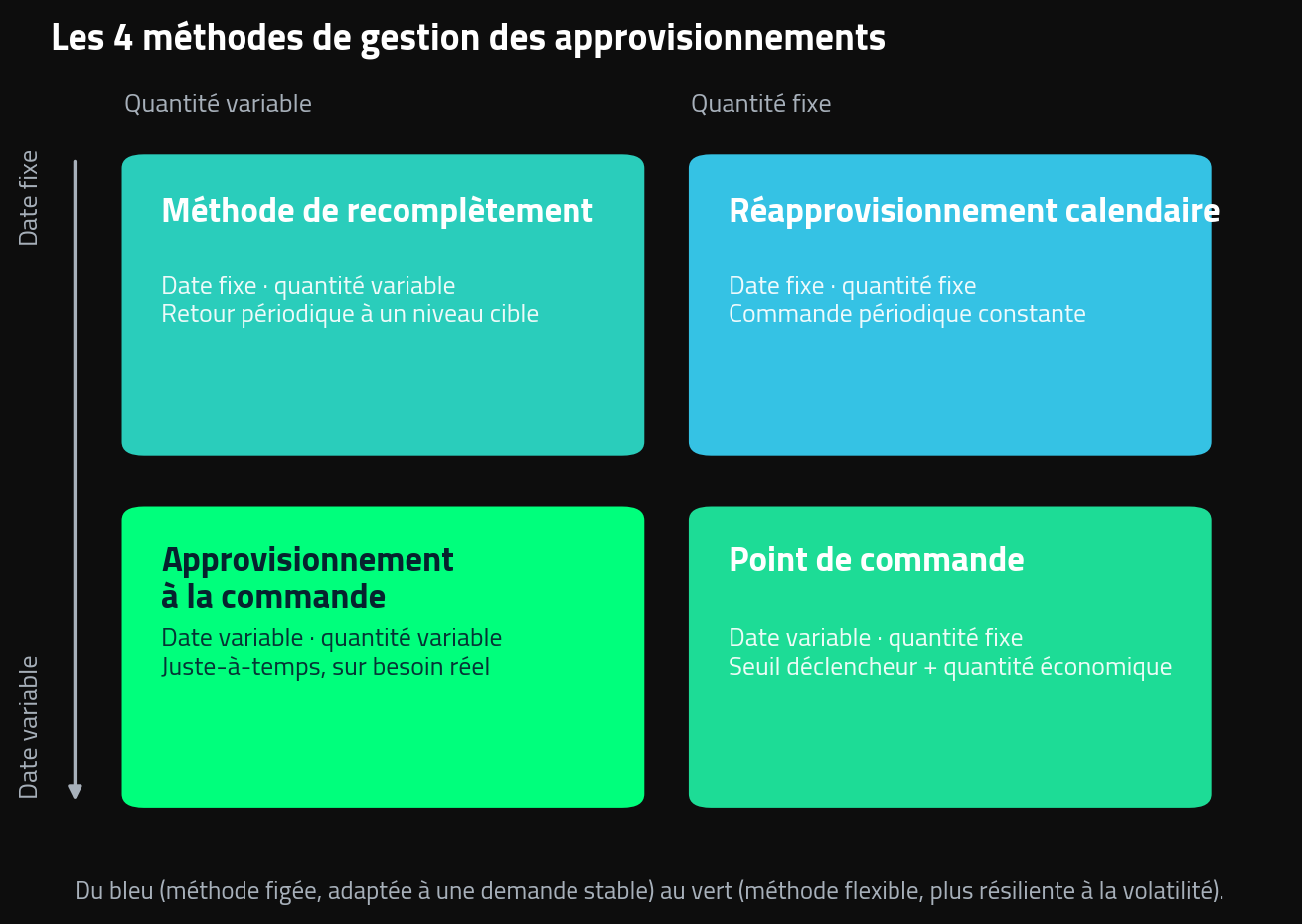 Les 4 méthodes de gestion des approvisionnements

Quantité variable

Quantité fixe

Date fixe

Date variable

Méthode de recomplètement

Date fixe · quantité variable
Retour périodique à un niveau cible

Réapprovisionnement calendaire

Date fixe · quantité fixe
Commande périodique constante

Approvisionnement à la commande

Date variable · quantité variable
Juste-à-temps, sur besoin réel

Point de commande

Date variable · quantité fixe
Seuil déclencheur + quantité économique

Du bleu (méthode figée, adaptée à une demande stable) au vert (méthode flexible, plus résiliente à la volatilité).